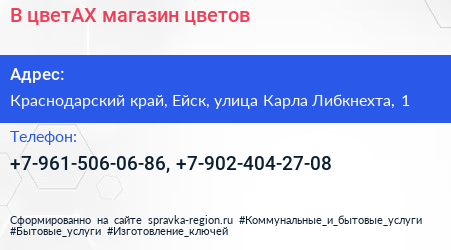 В цветАХ магазин цветов

Адрес:

Краснодарский край, Ейск, улица Карла Либкнехта, 1

Телефон:

+7-961-506-06-86, +7-902-404-27-08

Сформированно на сайте spravka-region.ru #Коммунальные_и_бытовые_услуги #Бытовые_услуги #Изготовление_ключей